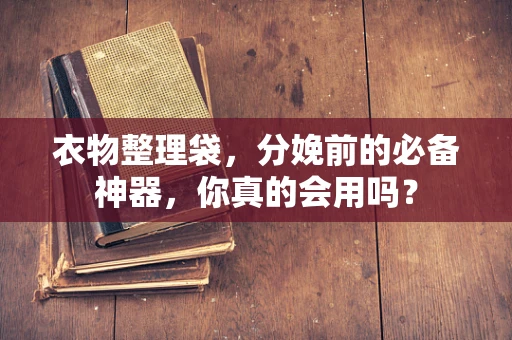 衣物整理袋，分娩前的必备神器，你真的会用吗？